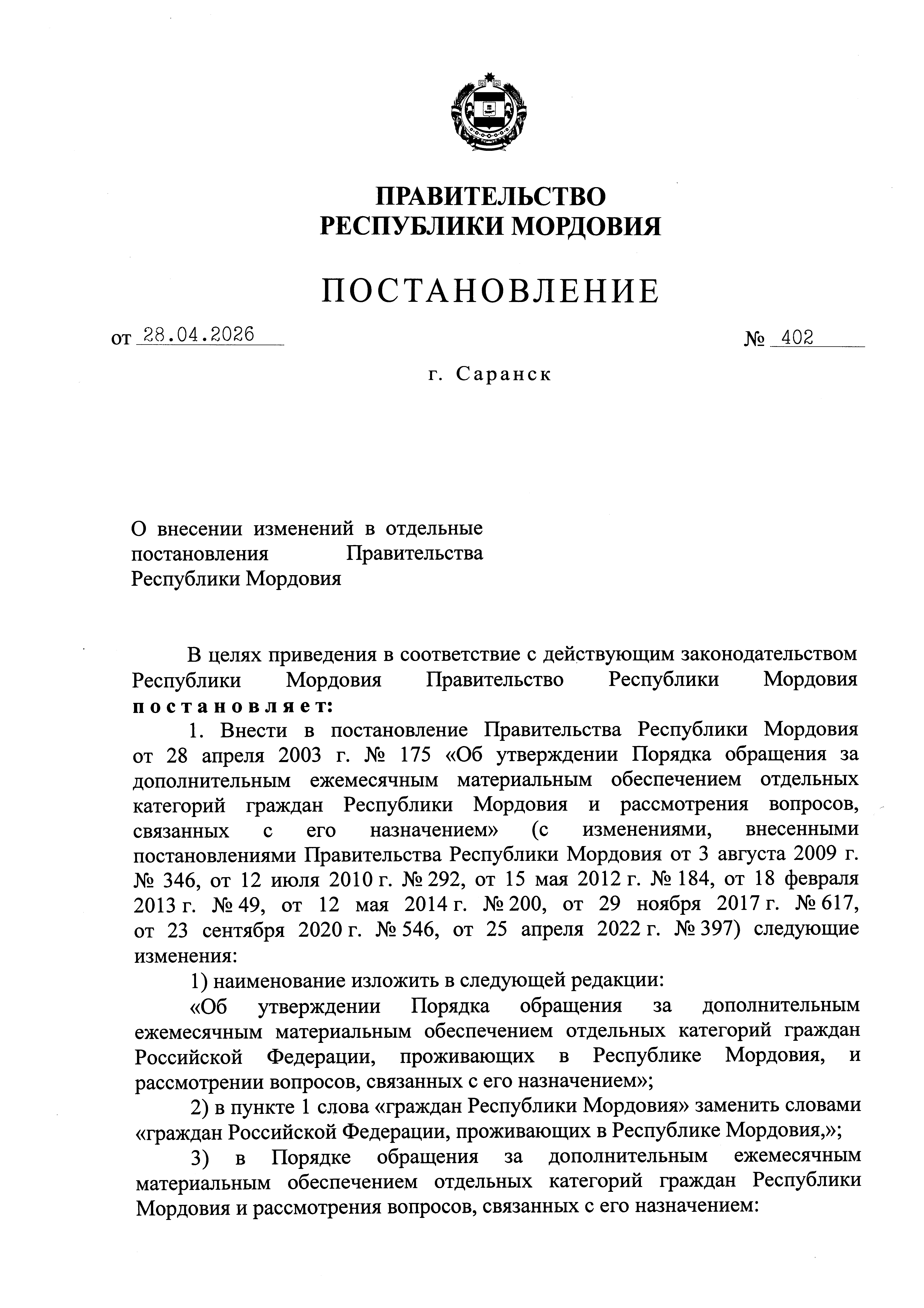 ПРАВИТЕЛЬСТВО
РЕСПУБЛИКИ МОРДОВИЯ

ПОСТАНОВЛЕНИЕ

от 28.04.2026 № 402

г. Саранск

О внесении изменений в отдельные постановления Правительства Республики Мордовия

В целях приведения в соответствие с действующим законодательством Республики Мордовия Правительство Республики Мордовия постановляет:

1. Внести в постановление Правительства Республики Мордовия от 28 апреля 2003 г. № 175 «Об утверждении Порядка обращения за дополнительным ежемесячным материальным обеспечением отдельных категорий граждан Республики Мордовия и рассмотрения вопросов, связанных с его назначением» (с изменениями, внесенными постановлениями Правительства Республики Мордовия от 3 августа 2009 г. № 346, от 12 июля 2010 г. № 292, от 15 мая 2012 г. № 184, от 18 февраля 2013 г. № 49, от 12 мая 2014 г. № 200, от 29 ноября 2017 г. № 617, от 23 сентября 2020 г. № 546, от 25 апреля 2022 г. № 397) следующие изменения:

1) наименование изложить в следующей редакции:

«Об утверждении Порядка обращения за дополнительным ежемесячным материальным обеспечением отдельных категорий граждан Российской Федерации, проживающих в Республике Мордовия, и рассмотрении вопросов, связанных с его назначением»;

2) в пункте 1 слова «граждан Республики Мордовия» заменить словами «граждан Российской Федерации, проживающих в Республике Мордовия,»;

3) в Порядке обращения за дополнительным ежемесячным материальным обеспечением отдельных категорий граждан Республики Мордовия и рассмотрения вопросов, связанных с его назначением: